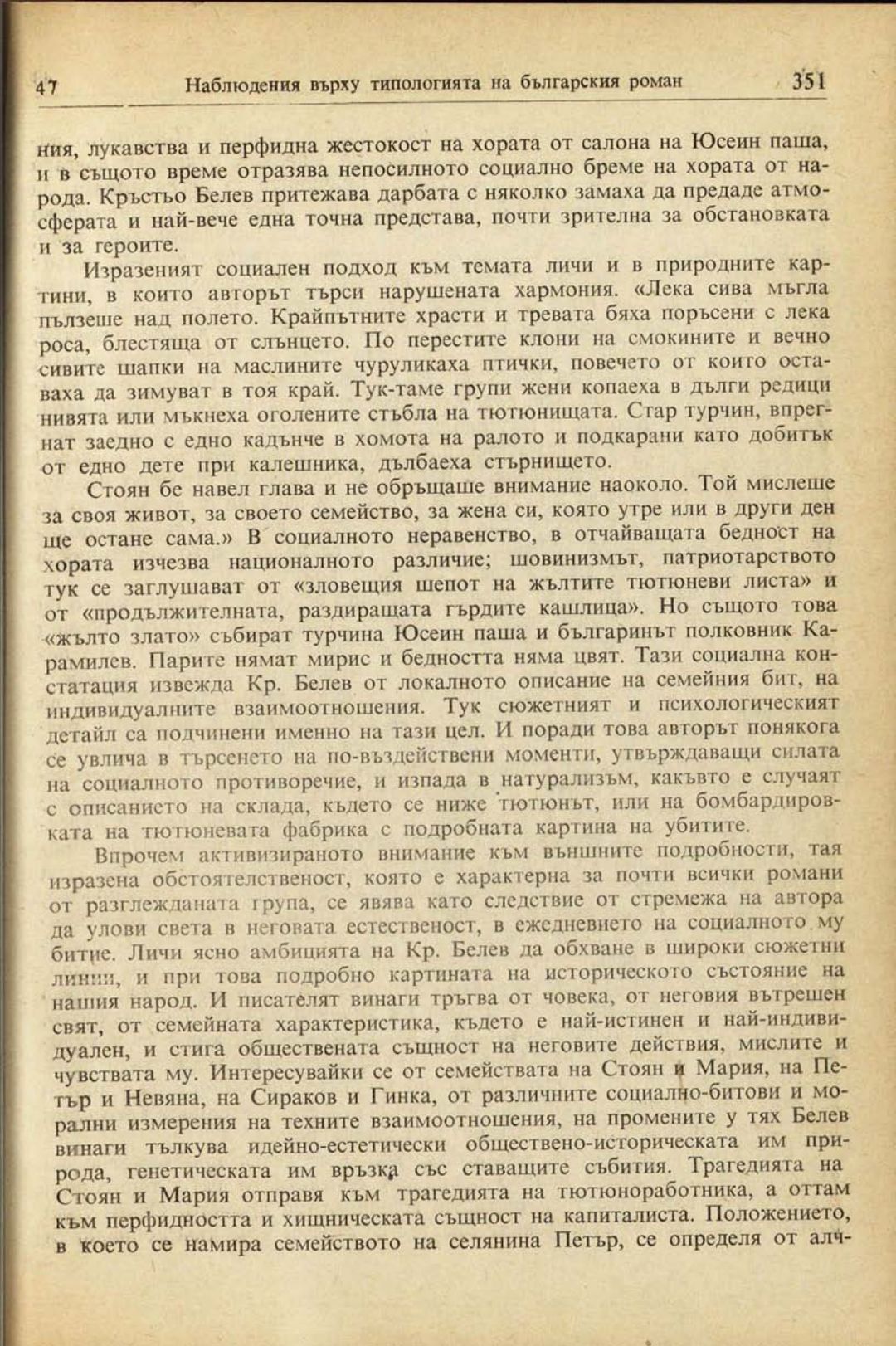 47 Наблюдения върху типологията на българския роман 351

ния, лукавства и перфидна жестокост на хората от салона на Юсеин паша, и в същото време отразява непосилното социално бреме на хората от народа. Кръстьо Белев притежава дарбата с няколко замаха да предаде атмосферата и най-вече една точна представа, почти зрителна за обстановката и за героите.

Изразеният социален подход към темата личи и в природните картини, в които авторът търси нарушената хармония. «Лека сива мъгла пълзеше над полето. Крайпътните храсти и тревата бяха поръсени с лека роса, блестяща от слънцето. По перестите клони на смокините и вечно сивите шапки на маслините чуруликаха птички, повечето от които оставаха да зимуват в тоя край. Тук-таме групи жени копаеха в дълги редици нивята или мъкнеха оголените стъбла на тютюнищата. Стар турчин, впрегнат заедно с едно кадънче в хомота на ралото и подкарани като добитък от едно дете при калешника, дълбаеха стърнището.

Стоян бе навел глава и не обръщаше внимание наоколо. Той мислеше за своя живот, за своето семейство, за жена си, която утре или в други ден ще остане сама.» В социалното неравенство, в отчайващата бедност на хората изчезва националното различие; шовинизмът, патриотарството тук се заглушават от «зловещия шепот на жълтите тютюневи листа» и от «продължителната, раздиращата гърдите кашлица». Но същото това «жълто злато» събират турчина Юсеин паша и българинът полковник Карамилев. Парите нямат мирис и бедността няма цвят. Тази социална констатация извежда Кр. Белев от локалното описание на семейния бит, на индивидуалните взаимоотношения. Тук сюжетният и психологическият детайл са подчинени именно на тази цел. И поради това авторът понякога се увлича в търсенето на по-въздействени моменти, утвърждаващи силата на социалното противоречие, и изпада в натурализъм, какъвто е случаят с описанието на склада, където се ниже тютюнът, или на бомбардировката на тютюневата фабрика с подробната картина на убитите.

Впрочем активизираното внимание към външните подробности, тая изразена обстоятелственост, която е характерна за почти всички романи от разглежданата група, се явява като следствие от стремежа на автора да улови света в неговата естественост, в ежедневието на социалното му битие. Личи ясно амбицията на Кр. Белев да обхване в широки сюжетни линии, и при това подробно картината на историческото състояние на нашия народ. И писателят винаги тръгва от човека, от неговия вътрешен свят, от семейната характеристика, където е най-истинен и най-индивидуален, и стига обществената същност на неговите действия, мислите и чувствата му. Интересувайки се от семействата на Стоян и Мария, на Петър и Невяна, на Сираков и Гинка, от различните социално-битови и морални измерения на техните взаимоотношения, на промените у тях Белев винаги тълкува идейно-естетически обществено-историческата им природа, генетическата им връзка със ставащите събития. Трагедията на Стоян и Мария отправя към трагедията на тютюноработника, а оттам към перфидността и хищническата същност на капиталиста. Положението, в което се намира семейството на селянина Петър, се определя от алч-